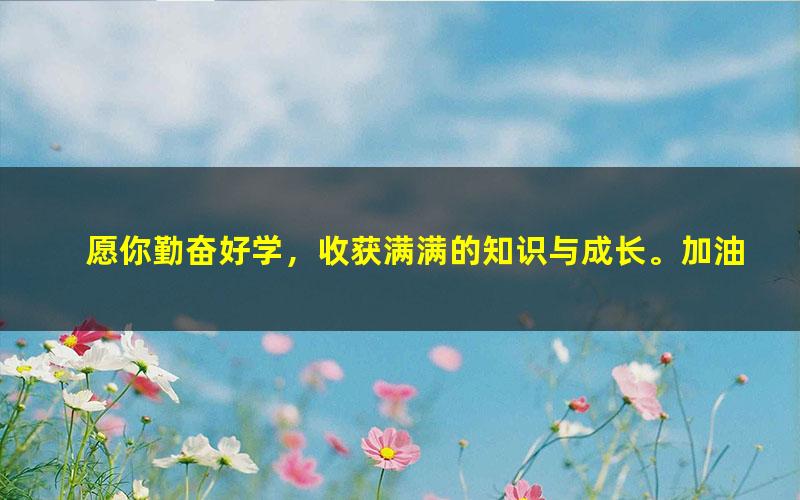 愿你勤奋好学，收获满满的知识与成长。加油